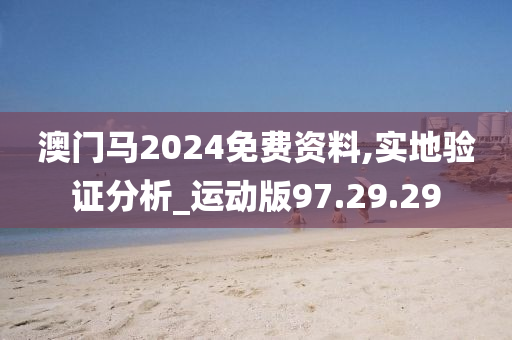 澳门马2024免费资料,实地验证分析_运动版97.29.29